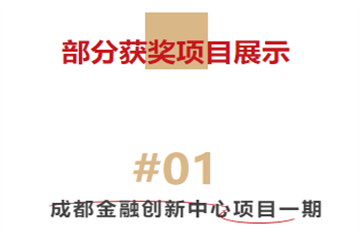 部分获奖项目展示

#01

成都金融创新中心项目一期